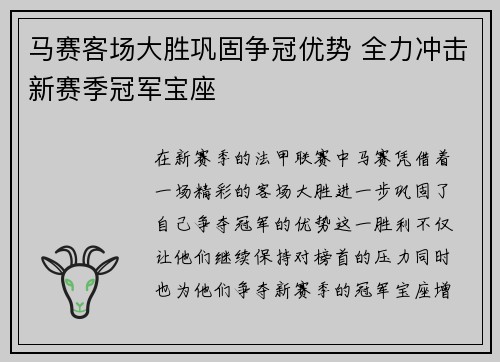 马赛客场大胜巩固争冠优势 全力冲击新赛季冠军宝座

在新赛季的法甲联赛中马赛凭借着一场精彩的客场大胜进一步巩固了自己争夺冠军的优势这一胜利不仅让他们继续保持对榜首的压力同时也为他们争夺新赛季的冠军宝座增